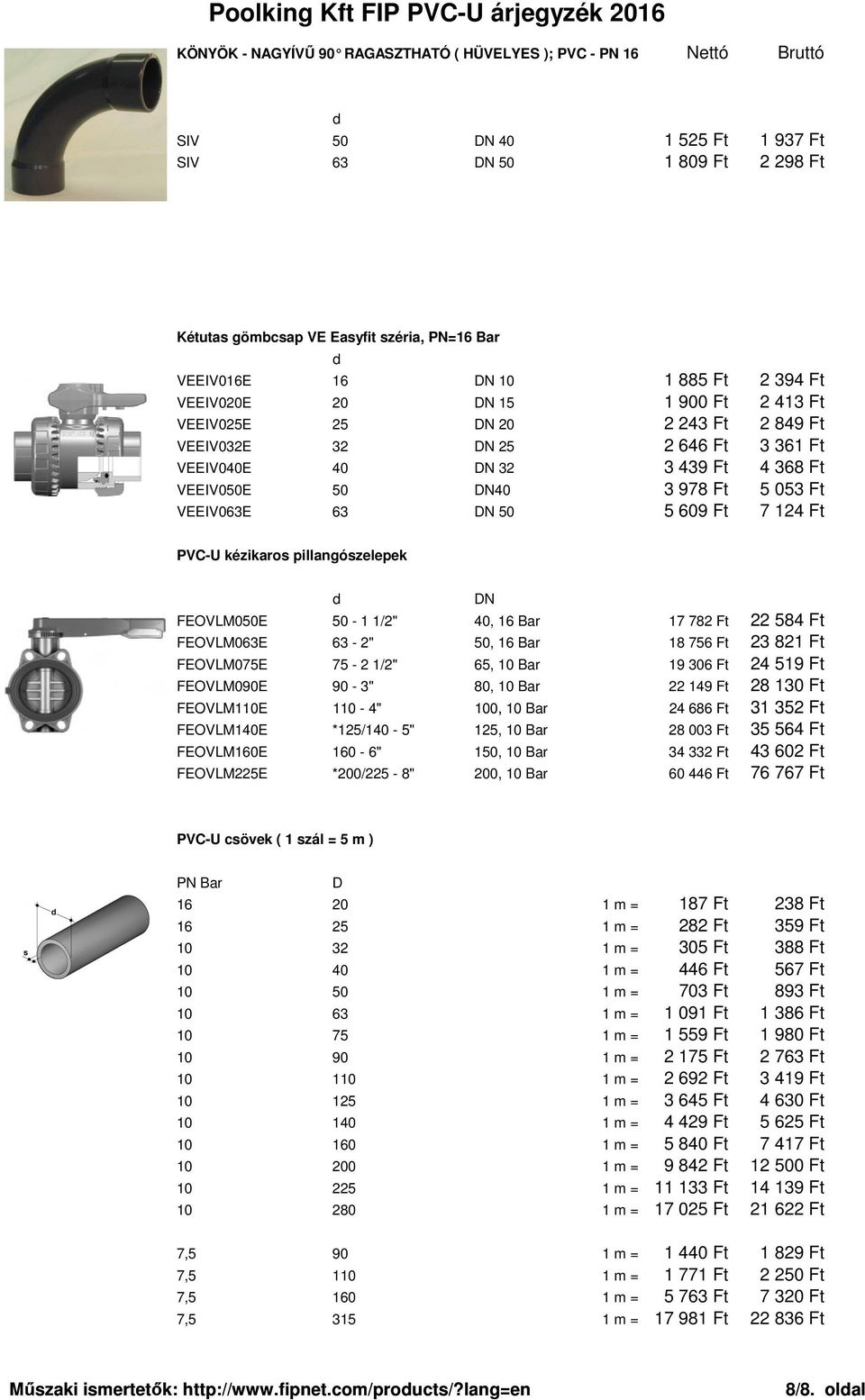 Poolking Kft FIP PVC-U árjegyzék 2016

KÖNYÖK - NAGYÍVŰ 90° RAGASZTHATÓ ( HÜVELYES ); PVC - PN 16 Nettó Bruttó

| | d | | | |
|---|---|---|---|---|
| SIV | 50 | DN 40 | 1 525 Ft | 1 937 Ft |
| SIV | 63 | DN 50 | 1 809 Ft | 2 298 Ft |

Kétutas gömbcsap VE Easyfit széria, PN=16 Bar

| | d | | | |
|---|---|---|---|---|
| VEEIV016E | 16 | DN 10 | 1 885 Ft | 2 394 Ft |
| VEEIV020E | 20 | DN 15 | 1 900 Ft | 2 413 Ft |
| VEEIV025E | 25 | DN 20 | 2 243 Ft | 2 849 Ft |
| VEEIV032E | 32 | DN 25 | 2 646 Ft | 3 361 Ft |
| VEEIV040E | 40 | DN 32 | 3 439 Ft | 4 368 Ft |
| VEEIV050E | 50 | DN40 | 3 978 Ft | 5 053 Ft |
| VEEIV063E | 63 | DN 50 | 5 609 Ft | 7 124 Ft |

PVC-U kézikaros pillangószelepek

| | d | DN | | |
|---|---|---|---|---|
| FEOVLM050E | 50 - 1 1/2" | 40, 16 Bar | 17 782 Ft | 22 584 Ft |
| FEOVLM063E | 63 - 2" | 50, 16 Bar | 18 756 Ft | 23 821 Ft |
| FEOVLM075E | 75 - 2 1/2" | 65, 10 Bar | 19 306 Ft | 24 519 Ft |
| FEOVLM090E | 90 - 3" | 80, 10 Bar | 22 149 Ft | 28 130 Ft |
| FEOVLM110E | 110 - 4" | 100, 10 Bar | 24 686 Ft | 31 352 Ft |
| FEOVLM140E | *125/140 - 5" | 125, 10 Bar | 28 003 Ft | 35 564 Ft |
| FEOVLM160E | 160 - 6" | 150, 10 Bar | 34 332 Ft | 43 602 Ft |
| FEOVLM225E | *200/225 - 8" | 200, 10 Bar | 60 446 Ft | 76 767 Ft |

PVC-U csövek ( 1 szál = 5 m )

d
s

| PN Bar | D | | | |
|---|---|---|---|---|
| 16 | 20 | 1 m = | 187 Ft | 238 Ft |
| 16 | 25 | 1 m = | 282 Ft | 359 Ft |
| 10 | 32 | 1 m = | 305 Ft | 388 Ft |
| 10 | 40 | 1 m = | 446 Ft | 567 Ft |
| 10 | 50 | 1 m = | 703 Ft | 893 Ft |
| 10 | 63 | 1 m = | 1 091 Ft | 1 386 Ft |
| 10 | 75 | 1 m = | 1 559 Ft | 1 980 Ft |
| 10 | 90 | 1 m = | 2 175 Ft | 2 763 Ft |
| 10 | 110 | 1 m = | 2 692 Ft | 3 419 Ft |
| 10 | 125 | 1 m = | 3 645 Ft | 4 630 Ft |
| 10 | 140 | 1 m = | 4 429 Ft | 5 625 Ft |
| 10 | 160 | 1 m = | 5 840 Ft | 7 417 Ft |
| 10 | 200 | 1 m = | 9 842 Ft | 12 500 Ft |
| 10 | 225 | 1 m = | 11 133 Ft | 14 139 Ft |
| 10 | 280 | 1 m = | 17 025 Ft | 21 622 Ft |
| 7,5 | 90 | 1 m = | 1 440 Ft | 1 829 Ft |
| 7,5 | 110 | 1 m = | 1 771 Ft | 2 250 Ft |
| 7,5 | 160 | 1 m = | 5 763 Ft | 7 320 Ft |
| 7,5 | 315 | 1 m = | 17 981 Ft | 22 836 Ft |

Műszaki ismertetők: http://www.fipnet.com/products/?lang=en 8/8. oldal